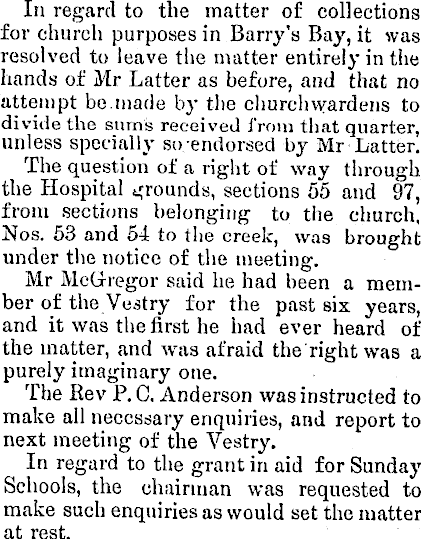 In regard to the matter of collections for church purposes in Barry's Bay, it was resolved to leave the matter entirely in the hands of Mr Latter as before, and that no attempt be made by the churchwardens to divide the sums received from that quarter, unless specially so endorsed by Mr Latter.

The question of a right of way through the Hospital grounds, sections 55 and 97, from sections belonging to the church, Nos. 53 and 54 to the creek, was brought under the notice of the meeting.

Mr McGregor said he had been a member of the Vestry for the past six years, and it was the first he had ever heard of the matter, and was afraid the right was a purely imaginary one.

The Rev P. C. Anderson was instructed to make all necessary enquiries, and report to next meeting of the Vestry.

In regard to the grant in aid for Sunday Schools, the chairman was requested to make such enquiries as would set the matter at rest.